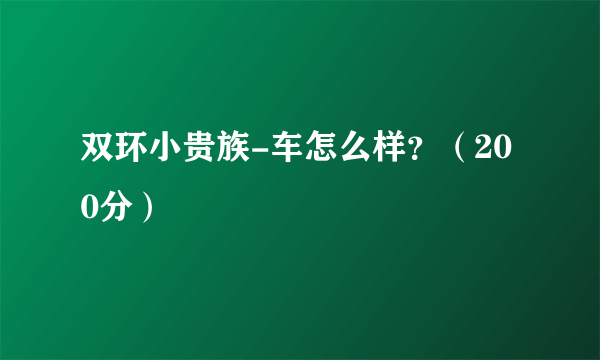 双环小贵族-车怎么样？（200分）